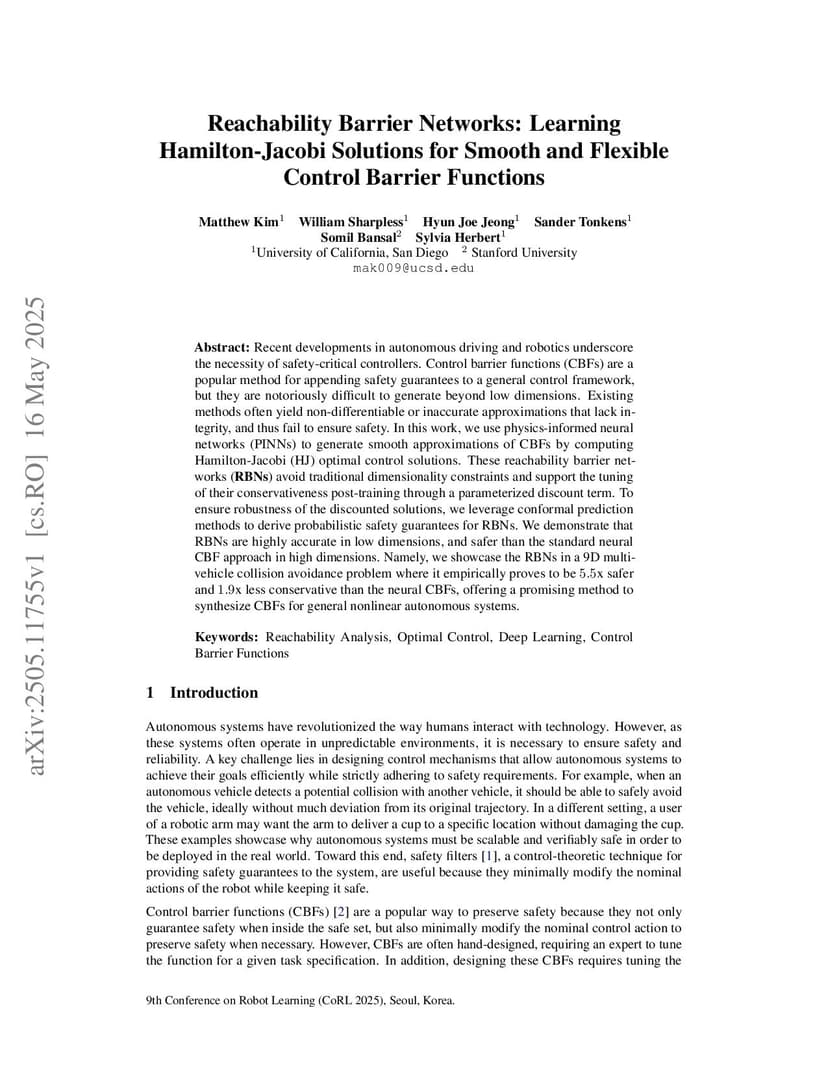 arXiv:2505.11755v1 [cs.RO] 16 May 2025

Reachability Barrier Networks: Learning Hamilton-Jacobi Solutions for Smooth and Flexible Control Barrier Functions

Matthew Kim$^1$ William Sharpless$^1$ Hyun Joe Jeong$^1$ Sander Tonkens$^1$ Somil Bansal$^2$ Sylvia Herbert$^1$
$^1$University of California, San Diego $^2$ Stanford University
mak009@ucsd.edu

Abstract: Recent developments in autonomous driving and robotics underscore the necessity of safety-critical controllers. Control barrier functions (CBFs) are a popular method for appending safety guarantees to a general control framework, but they are notoriously difficult to generate beyond low dimensions. Existing methods often yield non-differentiable or inaccurate approximations that lack integrity, and thus fail to ensure safety. In this work, we use physics-informed neural networks (PINNs) to generate smooth approximations of CBFs by computing Hamilton-Jacobi (HJ) optimal control solutions. These reachability barrier networks (RBNs) avoid traditional dimensionality constraints and support the tuning of their conservativeness post-training through a parameterized discount term. To ensure robustness of the discounted solutions, we leverage conformal prediction methods to derive probabilistic safety guarantees for RBNs. We demonstrate that RBNs are highly accurate in low dimensions, and safer than the standard neural CBF approach in high dimensions. Namely, we showcase the RBNs in a 9D multi-vehicle collision avoidance problem where it empirically proves to be $5.5$x safer and $1.9$x less conservative than the neural CBFs, offering a promising method to synthesize CBFs for general nonlinear autonomous systems.

Keywords: Reachability Analysis, Optimal Control, Deep Learning, Control Barrier Functions

1 Introduction

Autonomous systems have revolutionized the way humans interact with technology. However, as these systems often operate in unpredictable environments, it is necessary to ensure safety and reliability. A key challenge lies in designing control mechanisms that allow autonomous systems to achieve their goals efficiently while strictly adhering to safety requirements. For example, when an autonomous vehicle detects a potential collision with another vehicle, it should be able to safely avoid the vehicle, ideally without much deviation from its original trajectory. In a different setting, a user of a robotic arm may want the arm to deliver a cup to a specific location without damaging the cup. These examples showcase why autonomous systems must be scalable and verifiably safe in order to be deployed in the real world. Toward this end, safety filters [1], a control-theoretic technique for providing safety guarantees to the system, are useful because they minimally modify the nominal actions of the robot while keeping it safe.

Control barrier functions (CBFs) [2] are a popular way to preserve safety because they not only guarantee safety when inside the safe set, but also minimally modify the nominal control action to preserve safety when necessary. However, CBFs are often hand-designed, requiring an expert to tune the function for a given task specification. In addition, designing these CBFs requires tuning the

9th Conference on Robot Learning (CoRL 2025), Seoul, Korea.